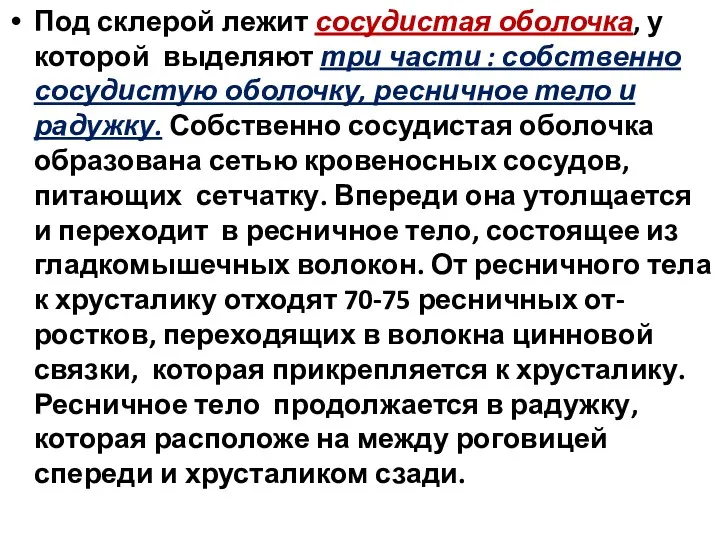 • Под склерой лежит сосудистая оболочка, у которой выделяют три части : собственно сосудистую оболочку, ресничное тело и радужку. Собственно сосудистая оболочка образована сетью кровеносных сосудов, питающих сетчатку. Впереди она утолщается и переходит в ресничное тело, состоящее из гладкомышечных волокон. От ресничного тела к хрусталику отходят 70-75 ресничных отростков, переходящих в волокна цинновой связки, которая прикрепляется к хрусталику. Ресничное тело продолжается в радужку, которая расположе на между роговицей спереди и хрусталиком сзади.